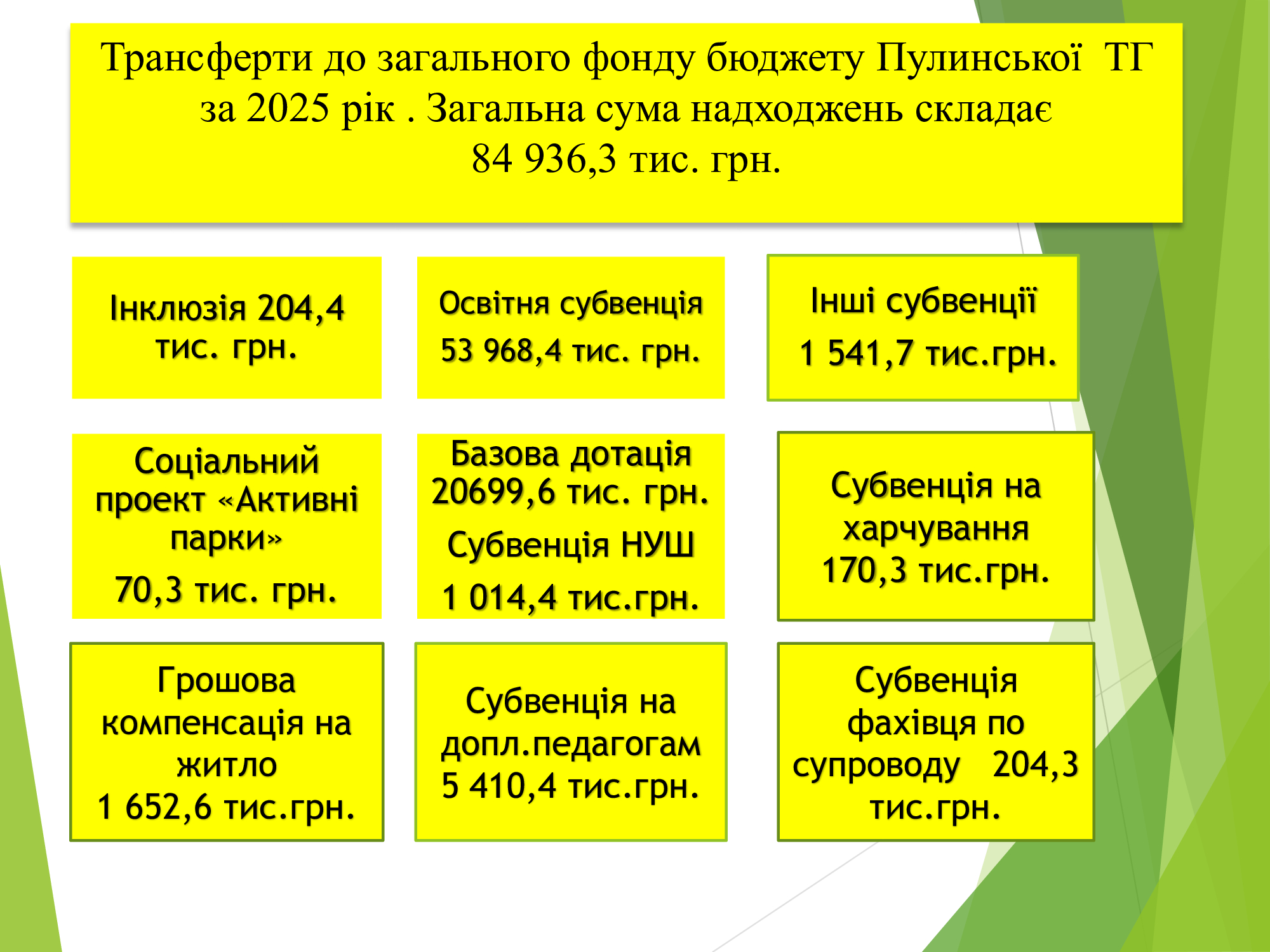 Трансферти до загального фонду бюджету Пулинської ТГ за 2025 рік . Загальна сума надходжень складає 84 936,3 тис. грн.

Інклюзія 204,4 тис. грн.

Освітня субвенція 53 968,4 тис. грн.

Інші субвенції 1 541,7 тис.грн.

Соціальний проект «Активні парки» 70,3 тис. грн.

Базова дотація 20699,6 тис. грн.

Субвенція НУШ 1 014,4 тис.грн.

Субвенція на харчування 170,3 тис.грн.

Грошова компенсація на житло 1 652,6 тис.грн.

Субвенція на допл.педагогам 5 410,4 тис.грн.

Субвенція фахівця по супроводу 204,3 тис.грн.